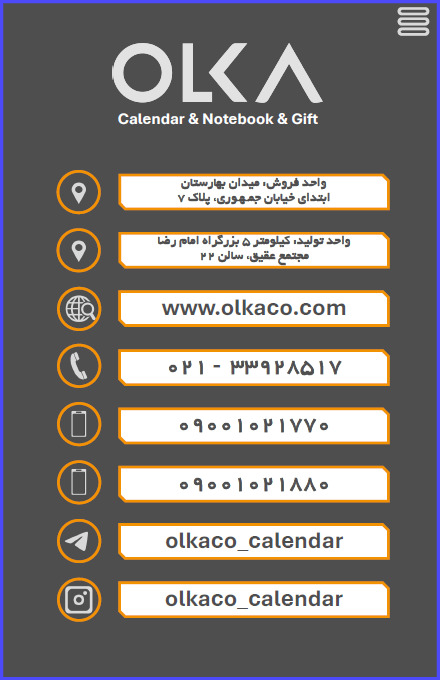 OLKA
Calendar & Notebook & Gift

واحد فروش، میدان بهارستان
ابتدای خیابان جمهوری، پلاک ۷

واحد تولید، کیلومتر ۵ بزرگراه امام رضا
مجتمع عقیق، سالن ۲۲

www.olkaco.com

۰۲۱ - ۳۳۹۲۸۵۱۷

۰۹۰۰۱۰۲۱۷۷۰

۰۹۰۰۱۰۲۱۸۸۰

olkaco_calendar

olkaco_calendar